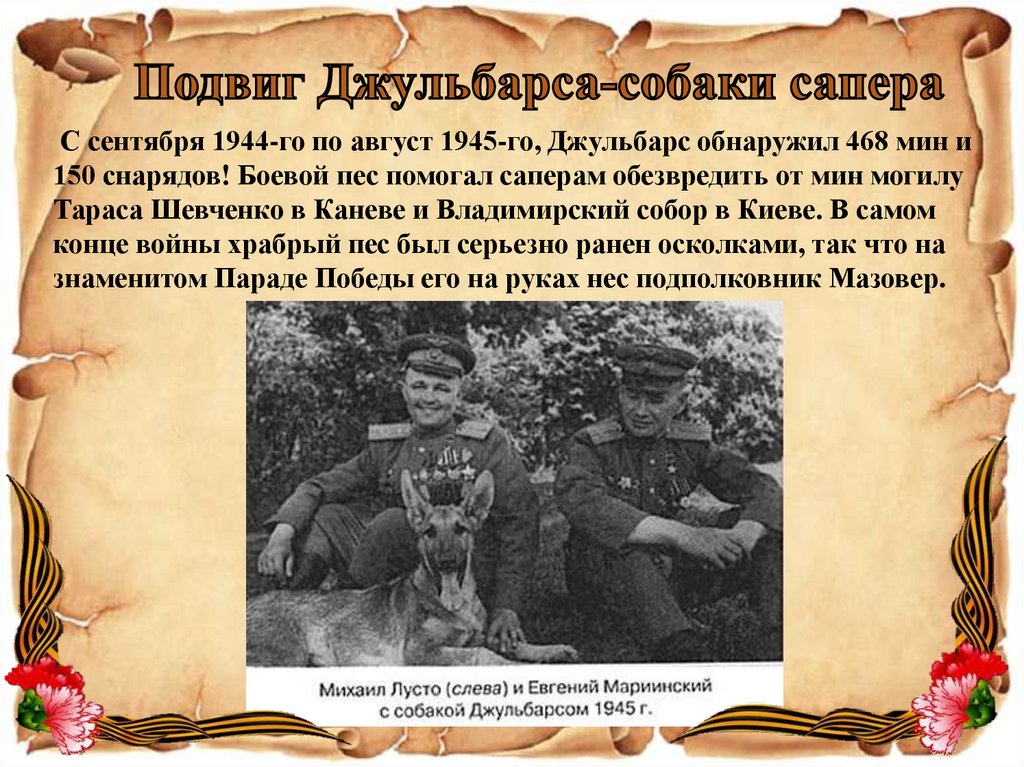 Подвиг Джульбарса-собаки сапера

С сентября 1944-го по август 1945-го, Джульбарс обнаружил 468 мин и 150 снарядов! Боевой пес помогал саперам обезвредить от мин могилу Тараса Шевченко в Каневе и Владимирский собор в Киеве. В самом конце войны храбрый пес был серьезно ранен осколками, так что на знаменитом Параде Победы его на руках нес подполковник Мазовер.

Михаил Лусто (слева) и Евгений Мариинский с собакой Джульбарсом 1945 г.